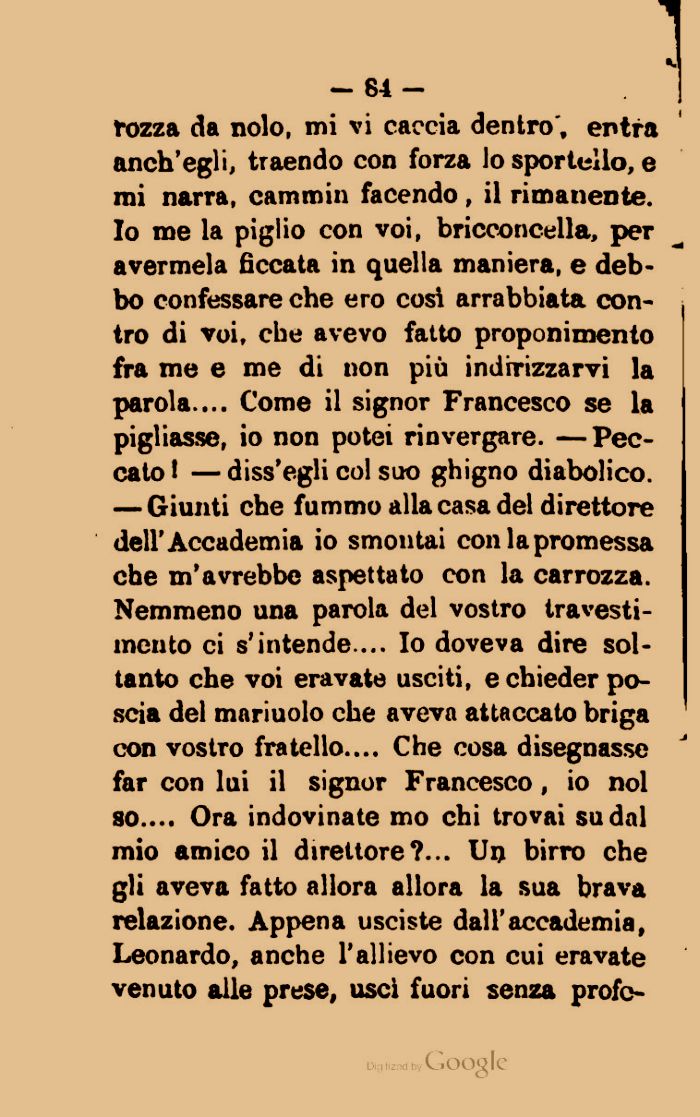 — 84 —

rozza da nolo, mi vi caccia dentro, entra anch'egli, traendo con forza lo sportello, e mi narra, cammin facendo, il rimanente. Io me la piglio con voi, bricconcella, per avermela ficcata in quella maniera, e debbo confessare che ero così arrabbiata contro di voi, che avevo fatto proponimento fra me e me di non più indirizzarvi la parola.... Come il signor Francesco se la pigliasse, io non potei rinvergare. — Peccato! — diss'egli col suo ghigno diabolico. — Giunti che fummo alla casa del direttore dell'Accademia io smontai con la promessa che m'avrebbe aspettato con la carrozza. Nemmeno una parola del vostro travestimento ci s'intende.... Io doveva dire soltanto che voi eravate usciti, e chieder poscia del mariuolo che aveva attaccato briga con vostro fratello.... Che cosa disegnasse far con lui il signor Francesco, io nol so.... Ora indovinate mo chi trovai su dal mio amico il direttore?... Un birro che gli aveva fatto allora allora la sua brava relazione. Appena usciste dall'accademia, Leonardo, anche l'allievo con cui eravate venuto alle prese, uscì fuori senza profe-

Digitized by Google